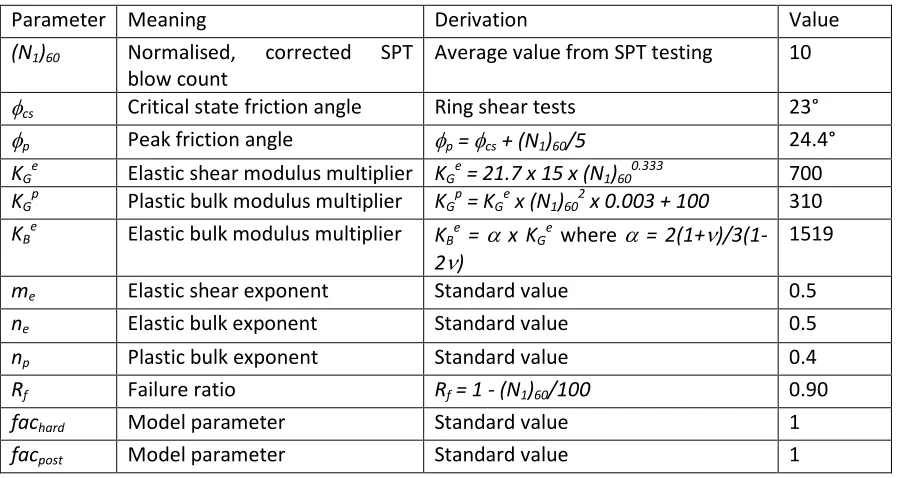 | Parameter | Meaning | Derivation | Value |
|---|---|---|---|
| $(N_1)_{60}$ | Normalised, corrected SPT blow count | Average value from SPT testing | 10 |
| $\phi_{cs}$ | Critical state friction angle | Ring shear tests | 23° |
| $\phi_p$ | Peak friction angle | $\phi_p = \phi_{cs} + (N_1)_{60}/5$ | 24.4° |
| $K_G^e$ | Elastic shear modulus multiplier | $K_G^e = 21.7 \times 15 \times (N_1)_{60}^{0.333}$ | 700 |
| $K_G^p$ | Plastic bulk modulus multiplier | $K_G^p = K_G^e \times (N_1)_{60}^2 \times 0.003 + 100$ | 310 |
| $K_B^e$ | Elastic bulk modulus multiplier | $K_B^e = \alpha \times K_G^e$ where $\alpha = 2(1+\nu)/3(1-2\nu)$ | 1519 |
| $m_e$ | Elastic shear exponent | Standard value | 0.5 |
| $n_e$ | Elastic bulk exponent | Standard value | 0.5 |
| $n_p$ | Plastic bulk exponent | Standard value | 0.4 |
| $R_f$ | Failure ratio | $R_f = 1 - (N_1)_{60}/100$ | 0.90 |
| $fac_{hard}$ | Model parameter | Standard value | 1 |
| $fac_{post}$ | Model parameter | Standard value | 1 |